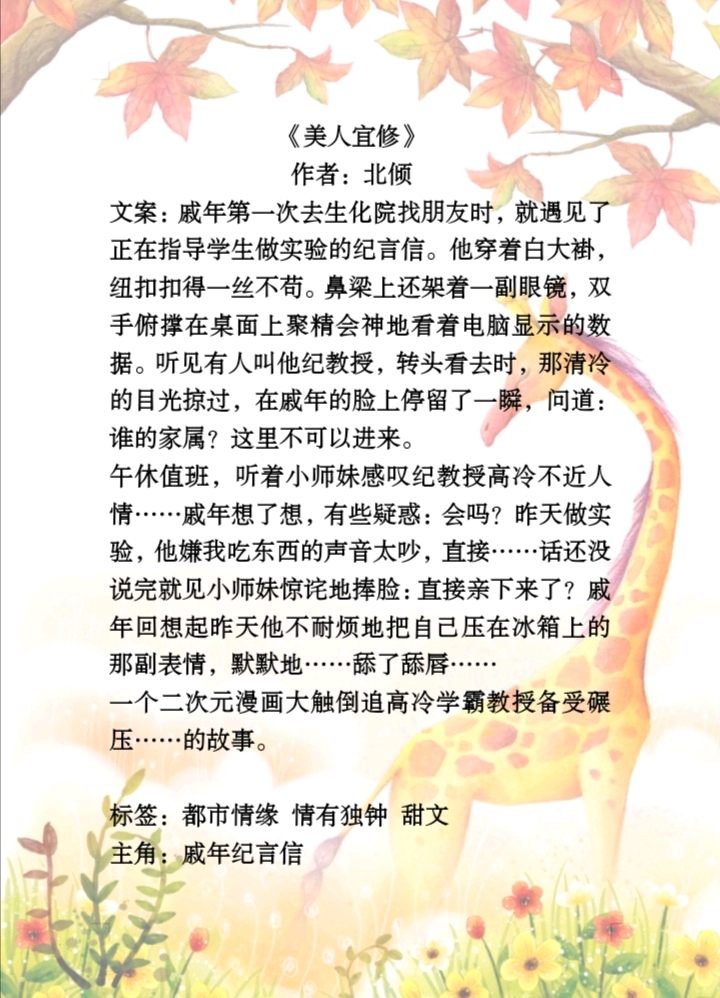 《美人宜修》
作者：北倾

文案：戚年第一次去生化院找朋友时，就遇见了正在指导学生做实验的纪言信。他穿着白大褂，纽扣扣得一丝不苟。鼻梁上还架着一副眼镜，双手俯撑在桌面上聚精会神地看着电脑显示的数据。听见有人叫他纪教授，转头看去时，那清冷的目光掠过，在戚年的脸上停留了一瞬，问道：谁的家属？这里不可以进来。

午休值班，听着小师妹感叹纪教授高冷不近人情……戚年想了想，有些疑惑：会吗？昨天做实验，他嫌我吃东西的声音太吵，直接……话还没说完就见小师妹惊诧地捧脸：直接亲下来了？戚年回想起昨天他不耐烦地把自己压在冰箱上的那副表情，默默地……舔了舔唇……

一个二次元漫画大触倒追高冷学霸教授备受碾压……的故事。

标签：都市情缘 情有独钟 甜文
主角：戚年纪言信